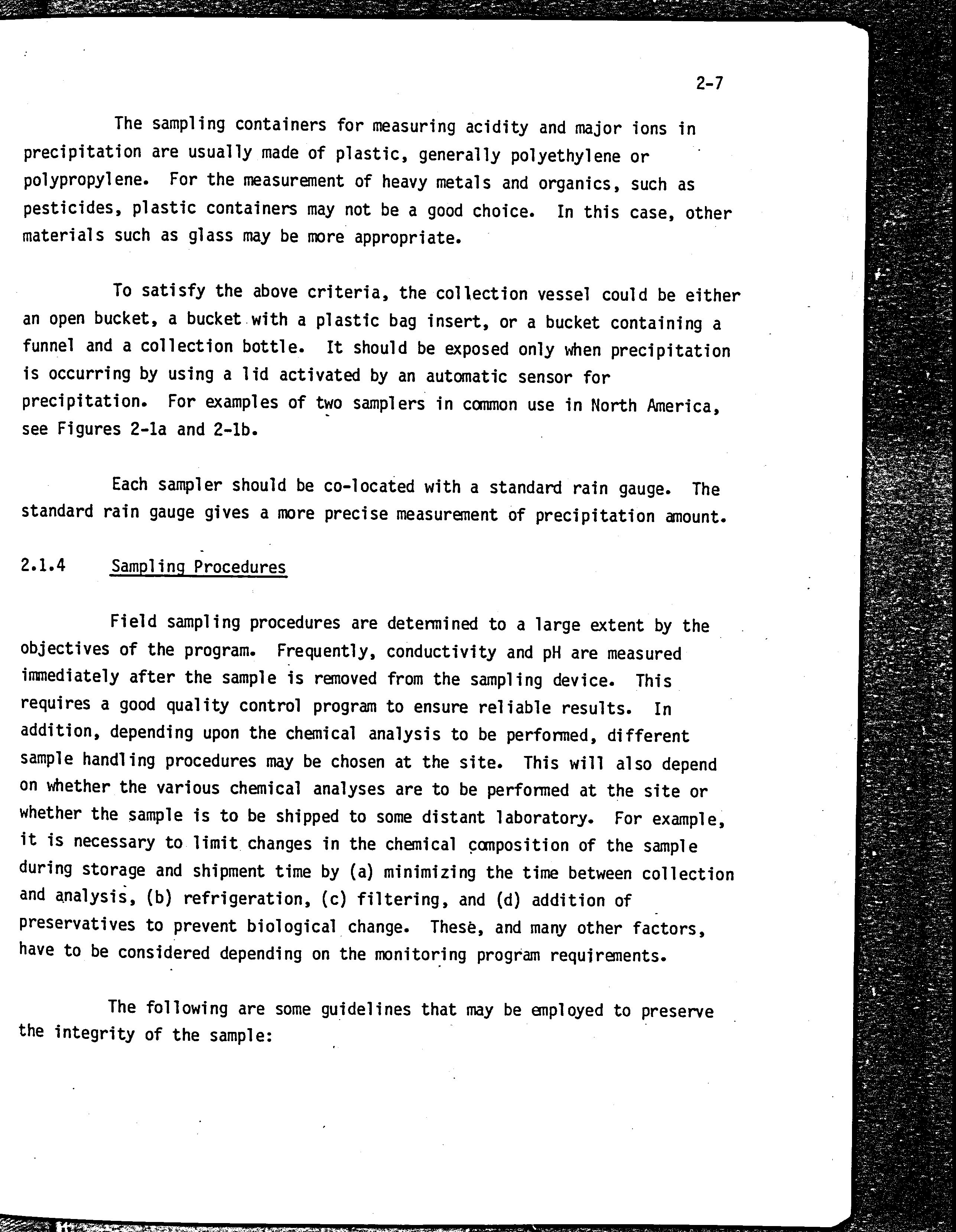 2-7

The sampling containers for measuring acidity and major ions in precipitation are usually made of plastic, generally polyethylene or polypropylene. For the measurement of heavy metals and organics, such as pesticides, plastic containers may not be a good choice. In this case, other materials such as glass may be more appropriate.

To satisfy the above criteria, the collection vessel could be either an open bucket, a bucket with a plastic bag insert, or a bucket containing a funnel and a collection bottle. It should be exposed only when precipitation is occurring by using a lid activated by an automatic sensor for precipitation. For examples of two samplers in common use in North America, see Figures 2-1a and 2-1b.

Each sampler should be co-located with a standard rain gauge. The standard rain gauge gives a more precise measurement of precipitation amount.

2.1.4 Sampling Procedures

Field sampling procedures are determined to a large extent by the objectives of the program. Frequently, conductivity and pH are measured immediately after the sample is removed from the sampling device. This requires a good quality control program to ensure reliable results. In addition, depending upon the chemical analysis to be performed, different sample handling procedures may be chosen at the site. This will also depend on whether the various chemical analyses are to be performed at the site or whether the sample is to be shipped to some distant laboratory. For example, it is necessary to limit changes in the chemical composition of the sample during storage and shipment time by (a) minimizing the time between collection and analysis, (b) refrigeration, (c) filtering, and (d) addition of preservatives to prevent biological change. These, and many other factors, have to be considered depending on the monitoring program requirements.

The following are some guidelines that may be employed to preserve the integrity of the sample: